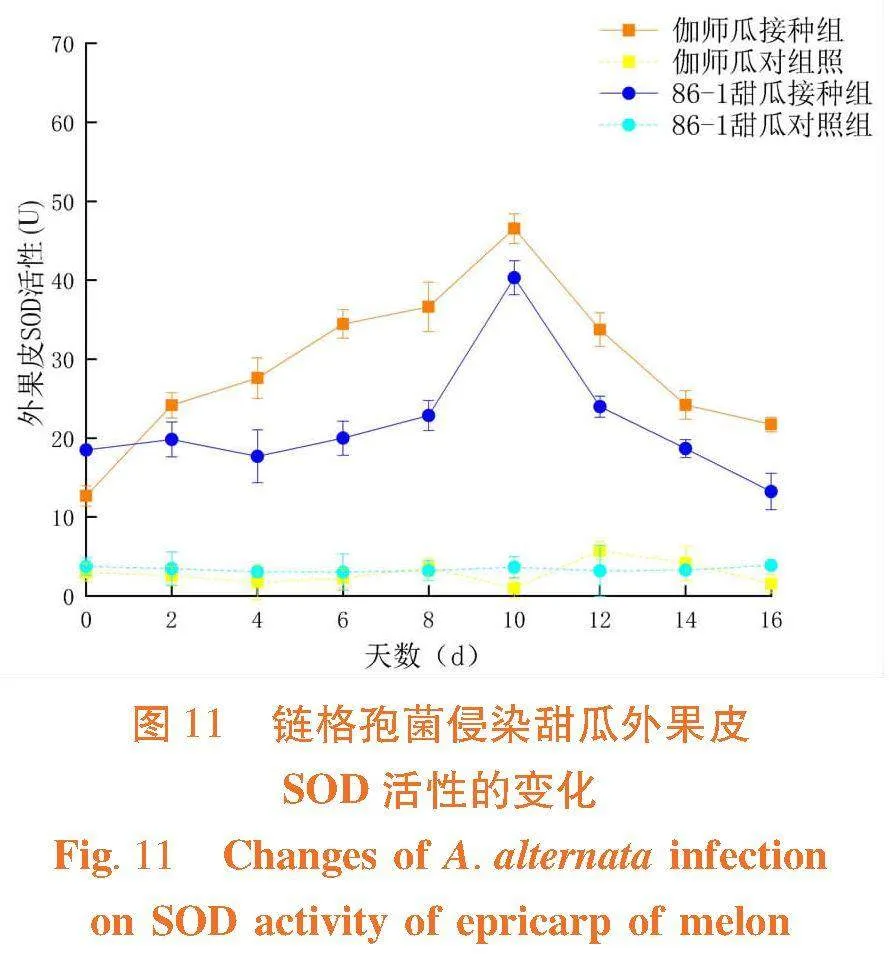 伽师瓜接种组
伽师瓜对组照
86-1甜瓜接种组
86-1甜瓜对照组

70
60
50
40
30
20
10
0

外果皮SOD活性 (U)

0 2 4 6 8 10 12 14 16

天数（d）

图 11 链格孢菌侵染甜瓜外果皮 SOD 活性的变化

Fig. 11 Changes of A. alternata infection on SOD activity of epricarp of melon